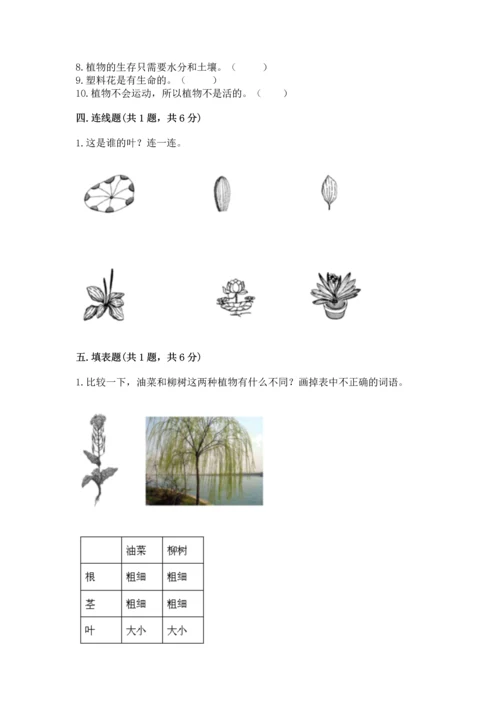 8. 植物的生存只需要水分和土壤。（　　）
9. 塑料花是有生命的。（　　）
10. 植物不会运动，所以植物不是活的。（　　）

四. 连线题(共 1 题，共 6 分)

1. 这是谁的叶？连一连。

五. 填表题(共 1 题，共 6 分)

1. 比较一下，油菜和柳树这两种植物有什么不同？画掉表中不正确的词语。

|  | 油菜 | 柳树 |
|---|---|---|
| 根 | 粗细 | 粗细 |
| 茎 | 粗细 | 粗细 |
| 叶 | 大小 | 大小 |